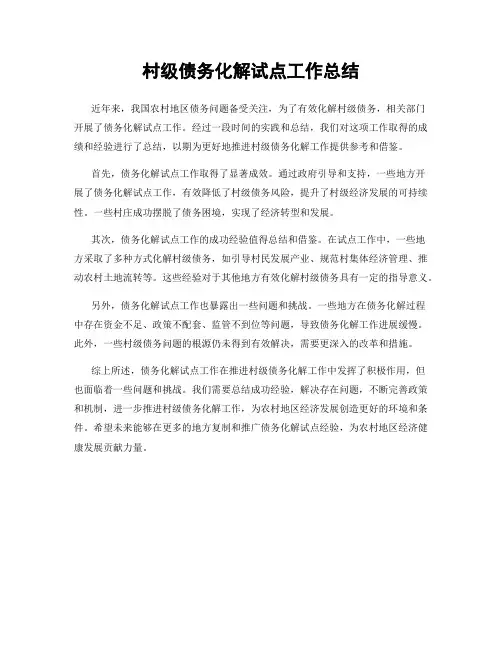 村级债务化解试点工作总结

近年来，我国农村地区债务问题备受关注，为了有效化解村级债务，相关部门开展了债务化解试点工作。经过一段时间的实践和总结，我们对这项工作取得的成绩和经验进行了总结，以期为更好地推进村级债务化解工作提供参考和借鉴。

首先，债务化解试点工作取得了显著成效。通过政府引导和支持，一些地方开展了债务化解试点工作，有效降低了村级债务风险，提升了村级经济发展的可持续性。一些村庄成功摆脱了债务困境，实现了经济转型和发展。

其次，债务化解试点工作的成功经验值得总结和借鉴。在试点工作中，一些地方采取了多种方式化解村级债务，如引导村民发展产业、规范村集体经济管理、推动农村土地流转等。这些经验对于其他地方有效化解村级债务具有一定的指导意义。

另外，债务化解试点工作也暴露出一些问题和挑战。一些地方在债务化解过程中存在资金不足、政策不配套、监管不到位等问题，导致债务化解工作进展缓慢。此外，一些村级债务问题的根源仍未得到有效解决，需要更深入的改革和措施。

综上所述，债务化解试点工作在推进村级债务化解工作中发挥了积极作用，但也面临着一些问题和挑战。我们需要总结成功经验，解决存在问题，不断完善政策和机制，进一步推进村级债务化解工作，为农村地区经济发展创造更好的环境和条件。希望未来能够在更多的地方复制和推广债务化解试点经验，为农村地区经济健康发展贡献力量。